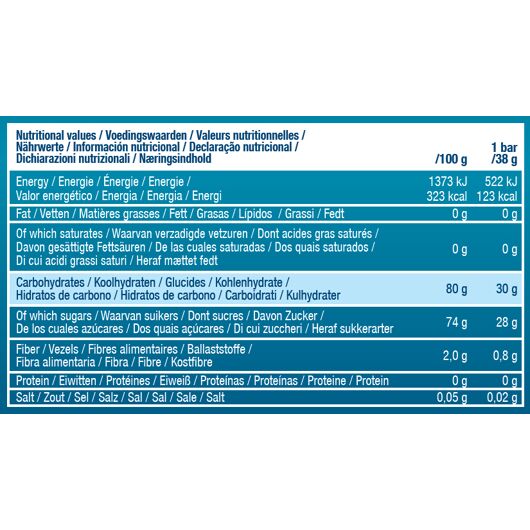 | Nutritional values / Voedingswaarden / Valeurs nutritionnelles / Nährwerte / Información nutricional / Declaração nutricional / Dichiarazioni nutrizionali / Næringsindhold | /100 g | 1 bar /38 g |
|---|---|---|
| Energy / Energie / Énergie / Energie / Valor energético / Energia / Energia / Energi | 1373 kJ 323 kcal | 522 kJ 123 kcal |
| Fat / Vetten / Matières grasses / Fett / Grasas / Lípidos / Grassi / Fedt | 0 g | 0 g |
| Of which saturates / Waarvan verzadigde vetzuren / Dont acides gras saturés / Davon gesättigte Fettsäuren / De las cuales saturadas / Dos quais saturados / Di cui acidi grassi saturi / Heraf mættet fedt | 0 g | 0 g |
| Carbohydrates / Koolhydraten / Glucides / Kohlenhydrate / Hidratos de carbono / Hidratos de carbono / Carboidrati / Kulhydrater | 80 g | 30 g |
| Of which sugars / Waarvan suikers / Dont sucres / Davon Zucker / De los cuales azúcares / Dos quais açúcares / Di cui zuccheri / Heraf sukkerarter | 74 g | 28 g |
| Fiber / Vezels / Fibres alimentaires / Ballaststoffe / Fibra alimentaria / Fibra / Fibre / Kostfibre | 2,0 g | 0,8 g |
| Protein / Eiwitten / Protéines / Eiweiß / Proteínas / Proteínas / Proteine / Protein | 0 g | 0 g |
| Salt / Zout / Sel / Salz / Sal / Sal / Sale / Salt | 0,05 g | 0,02 g |